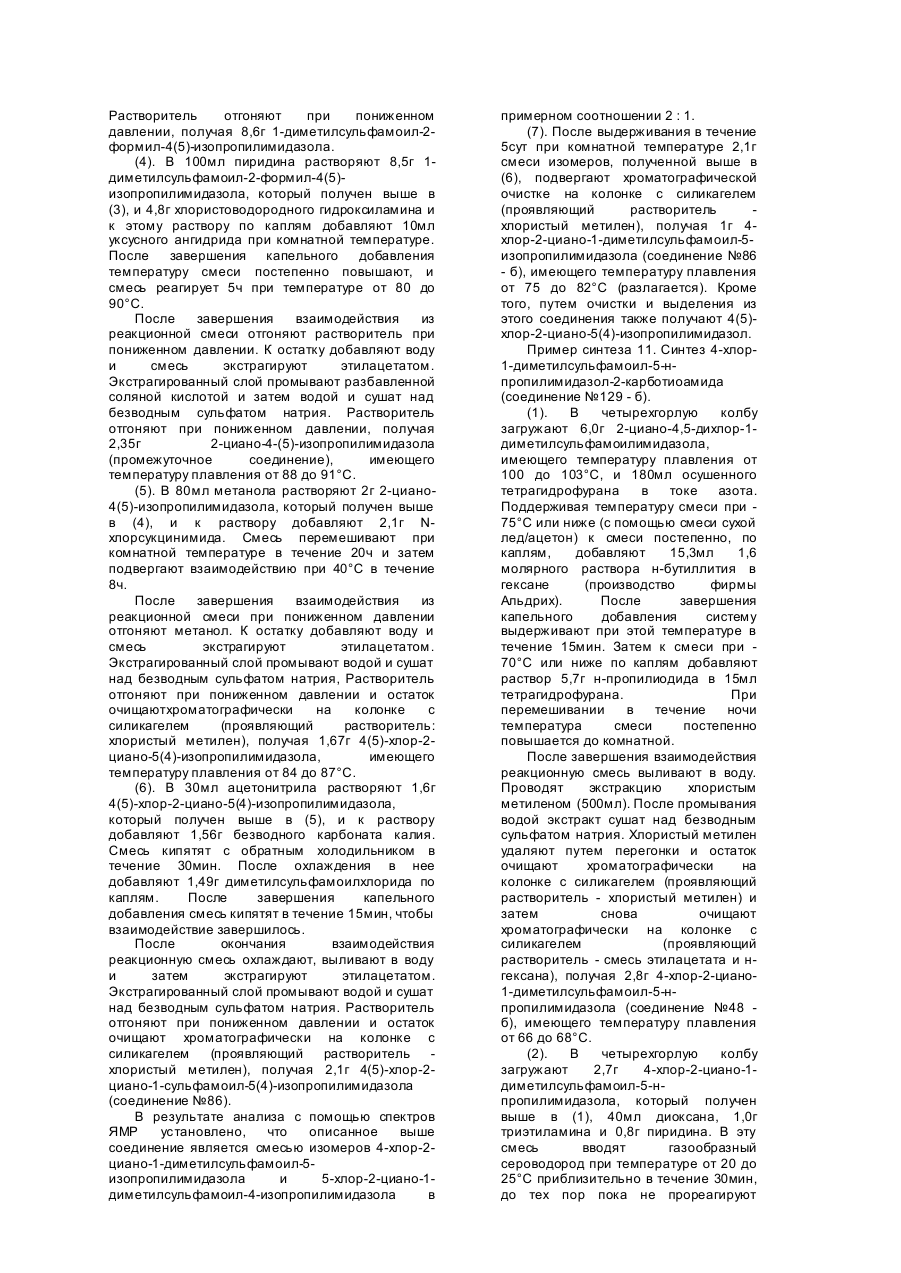 Растворитель отгоняют при пониженном давлении, получая 8,6г 1-диметилсульфамоил-2-формил-4(5)-изопропилимидазола.

(4). В 100мл пиридина растворяют 8,5г 1-диметилсульфамоил-2-формил-4(5)-изопропилимидазола, который получен выше в (3), и 4,8г хлористоводородного гидроксиламина и к этому раствору по каплям добавляют 10мл уксусного ангидрида при комнатной температуре. После завершения капельного добавления температуру смеси постепенно повышают, и смесь реагирует 5ч при температуре от 80 до 90°С.

После завершения взаимодействия из реакционной смеси отгоняют растворитель при пониженном давлении. К остатку добавляют воду и смесь экстрагируют этилацетатом. Экстрагированный слой промывают разбавленной соляной кислотой и затем водой и сушат над безводным сульфатом натрия. Растворитель отгоняют при пониженном давлении, получая 2,35г 2-циано-4-(5)-изопропилимидазола (промежуточное соединение), имеющего температуру плавления от 88 до 91°С.

(5). В 80мл метанола растворяют 2г 2-циано-4(5)-изопропилимидазола, который получен выше в (4), и к раствору добавляют 2,1г N-хлорсукцинимида. Смесь перемешивают при комнатной температуре в течение 20ч и затем подвергают взаимодействию при 40°С в течение 8ч.

После завершения взаимодействия из реакционной смеси при пониженном давлении отгоняют метанол. К остатку добавляют воду и смесь экстрагируют этилацетатом. Экстрагированный слой промывают водой и сушат над безводным сульфатом натрия, Растворитель отгоняют при пониженном давлении и остаток очищаютхроматографически на колонке с силикагелем (проявляющий растворитель: хлористый метилен), получая 1,67г 4(5)-хлор-2-циано-5(4)-изопропилимидазола, имеющего температуру плавления от 84 до 87°С.

(6). В 30мл ацетонитрила растворяют 1,6г 4(5)-хлор-2-циано-5(4)-изопропилимидазола, который получен выше в (5), и к раствору добавляют 1,56г безводного карбоната калия. Смесь кипятят с обратным холодильником в течение 30мин. После охлаждения в нее добавляют 1,49г диметилсульфамоилхлорида по каплям. После завершения капельного добавления смесь кипятят в течение 15мин, чтобы взаимодействие завершилось.

После окончания взаимодействия реакционную смесь охлаждают, выливают в воду и затем экстрагируют этилацетатом. Экстрагированный слой промывают водой и сушат над безводным сульфатом натрия. Растворитель отгоняют при пониженном давлении и остаток очищают хроматографически на колонке с силикагелем (проявляющий растворитель - хлористый метилен), получая 2,1г 4(5)-хлор-2-циано-1-сульфамоил-5(4)-изопропилимидазола (соединение №86).

В результате анализа с помощью спектров ЯМР установлено, что описанное выше соединение является смесью изомеров 4-хлор-2-циано-1-диметилсульфамоил-5-изопропилимидазола и 5-хлор-2-циано-1-диметилсульфамоил-4-изопропилимидазола в примерном соотношении 2 : 1.

(7). После выдерживания в течение 5сут при комнатной температуре 2,1г смеси изомеров, полученной выше в (6), подвергают хроматографической очистке на колонке с силикагелем (проявляющий растворитель - хлористый метилен), получая 1г 4-хлор-2-циано-1-диметилсульфамоил-5-изопропилимидазола (соединение №86 - б), имеющего температуру плавления от 75 до 82°С (разлагается). Кроме того, путем очистки и выделения из этого соединения также получают 4(5)-хлор-2-циано-5(4)-изопропилимидазол.

Пример синтеза 11. Синтез 4-хлор-1-диметилсульфамоил-5-н-пропилимидазол-2-карботиоамида (соединение №129 - б).

(1). В четырехгорлую колбу загружают 6,0г 2-циано-4,5-дихлор-1-диметилсульфамоилимидазола, имеющего температуру плавления от 100 до 103°С, и 180мл осушенного тетрагидрофурана в токе азота. Поддерживая температуру смеси при -75°С или ниже (с помощью смеси сухой лед/ацетон) к смеси постепенно, по каплям, добавляют 15,3мл 1,6 молярного раствора н-бутиллития в гексане (производство фирмы Альдрих). После завершения капельного добавления систему выдерживают при этой температуре в течение 15мин. Затем к смеси при -70°С или ниже по каплям добавляют раствор 5,7г н-пропилиодида в 15мл тетрагидрофурана. При перемешивании в течение ночи температура смеси постепенно повышается до комнатной.

После завершения взаимодействия реакционную смесь выливают в воду. Проводят экстракцию хлористым метиленом (500мл). После промывания водой экстракт сушат над безводным сульфатом натрия. Хлористый метилен удаляют путем перегонки и остаток очищают хроматографически на колонке с силикагелем (проявляющий растворитель - хлористый метилен) и затем снова очищают хроматографически на колонке с силикагелем (проявляющий растворитель - смесь этилацетата и н-гексана), получая 2,8г 4-хлор-2-циано-1-диметилсульфамоил-5-н-пропилимидазола (соединение №48 - б), имеющего температуру плавления от 66 до 68°С.

(2). В четырехгорлую колбу загружают 2,7г 4-хлор-2-циано-1-диметилсульфамоил-5-н-пропилимидазола, который получен выше в (1), 40мл диоксана, 1,0г триэтиламина и 0,8г пиридина. В эту смесь вводят газообразный сероводород при температуре от 20 до 25°С приблизительно в течение 30мин, до тех пор пока не прореагируют